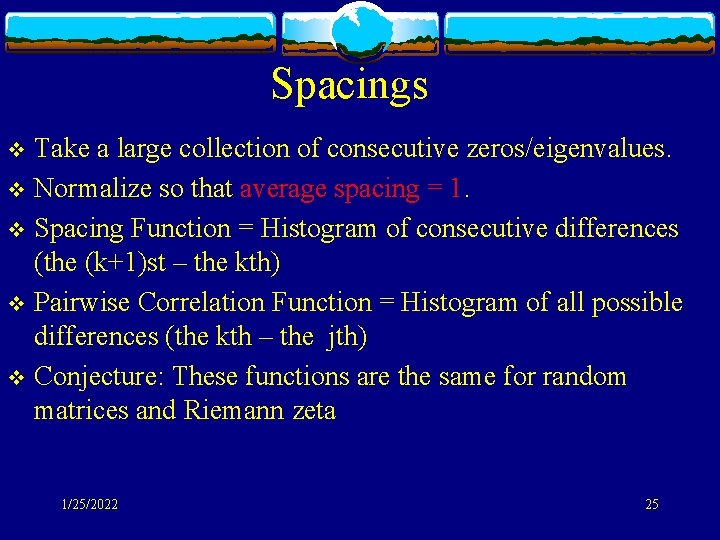 Spacings

❖ Take a large collection of consecutive zeros/eigenvalues.

❖ Normalize so that average spacing = 1.

❖ Spacing Function = Histogram of consecutive differences (the (k+1)st – the kth)

❖ Pairwise Correlation Function = Histogram of all possible differences (the kth – the jth)

❖ Conjecture: These functions are the same for random matrices and Riemann zeta

1/25/2022

25